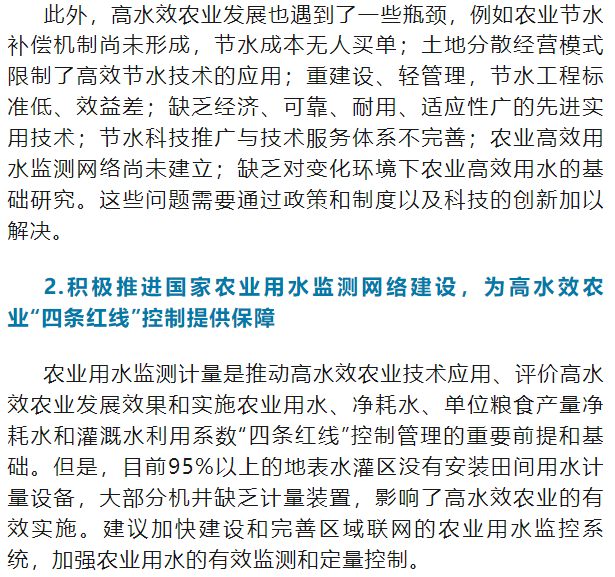 此外，高水效农业发展也遇到了一些瓶颈，例如农业节水补偿机制尚未形成，节水成本无人买单；土地分散经营模式限制了高效节水技术的应用；重建设、轻管理，节水工程标准低、效益差；缺乏经济、可靠、耐用、适应性广的先进实用技术；节水科技推广与技术服务体系不完善；农业高效用水监测网络尚未建立；缺乏对变化环境下农业高效用水的基础研究。这些问题需要通过政策和制度以及科技的创新加以解决。

2.积极推进国家农业用水监测网络建设，为高水效农业“四条红线”控制提供保障

农业用水监测计量是推动高水效农业技术应用、评价高水效农业发展效果和实施农业用水、净耗水、单位粮食产量净耗水和灌溉水利用系数“四条红线”控制管理的重要前提和基础。但是，目前95%以上的地表水灌区没有安装田间用水计量设备，大部分机井缺乏计量装置，影响了高水效农业的有效实施。建议加快建设和完善区域联网的农业用水监控系统，加强农业用水的有效监测和定量控制。